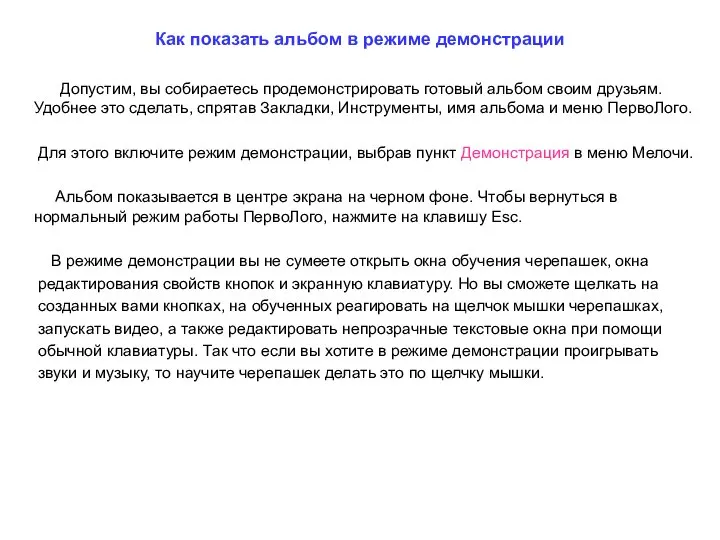 Как показать альбом в режиме демонстрации

Допустим, вы собираетесь продемонстрировать готовый альбом своим друзьям. Удобнее это сделать, спрятав Закладки, Инструменты, имя альбома и меню ПервоЛого.

Для этого включите режим демонстрации, выбрав пункт Демонстрация в меню Мелочи.

Альбом показывается в центре экрана на черном фоне. Чтобы вернуться в нормальный режим работы ПервоЛого, нажмите на клавишу Esc.

В режиме демонстрации вы не сумеете открыть окна обучения черепашек, окна редактирования свойств кнопок и экранную клавиатуру. Но вы сможете щелкать на созданных вами кнопках, на обученных реагировать на щелчок мышки черепашках, запускать видео, а также редактировать непрозрачные текстовые окна при помощи обычной клавиатуры. Так что если вы хотите в режиме демонстрации проигрывать звуки и музыку, то научите черепашек делать это по щелчку мышки.